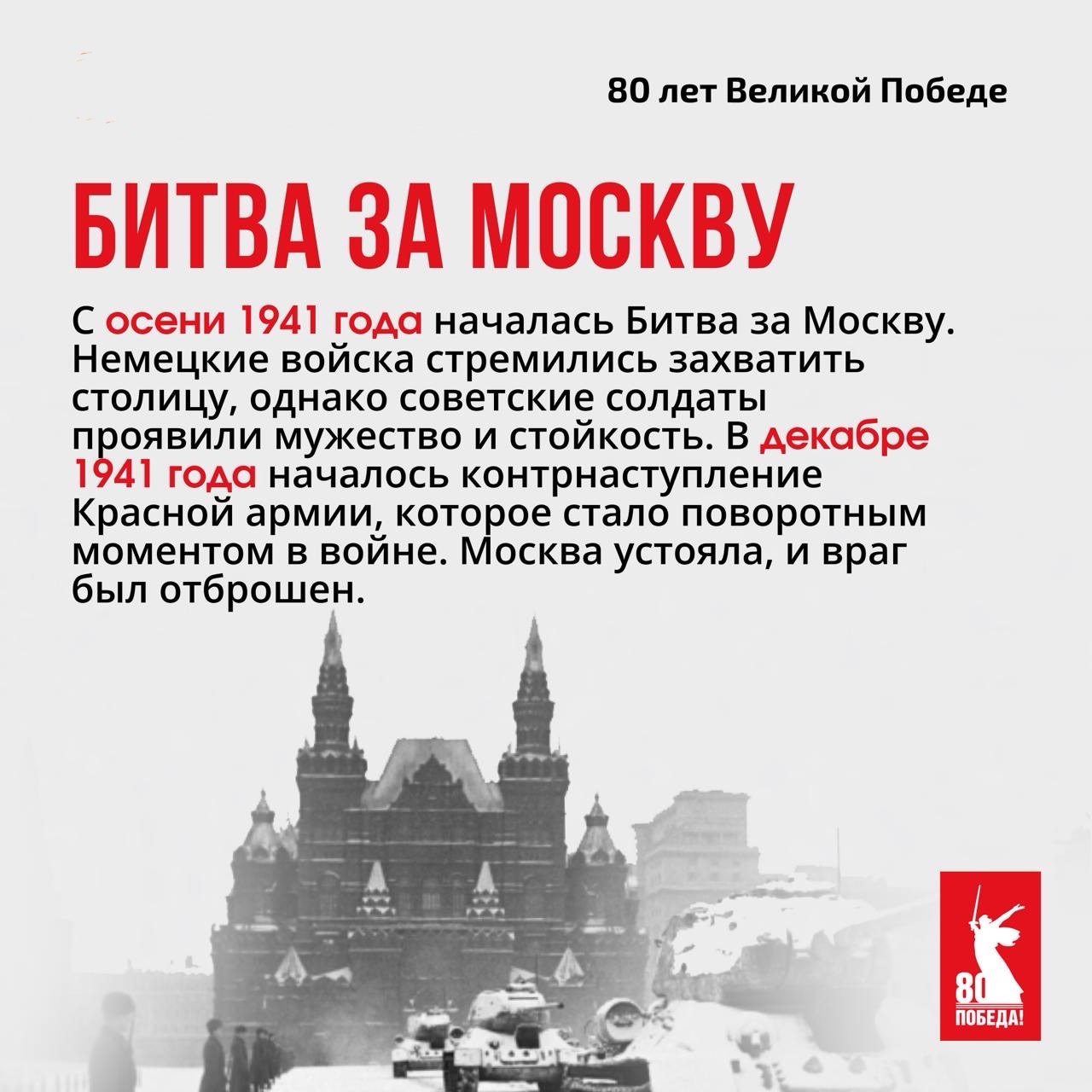 80 лет Великой Победе

БИТВА ЗА МОСКВУ

С осени 1941 года началась Битва за Москву. Немецкие войска стремились захватить столицу, однако советские солдаты проявили мужество и стойкость. В декабре 1941 года началось контрнаступление Красной армии, которое стало поворотным моментом в войне. Москва устояла, и враг был отброшен.

80
ПОБЕДА!